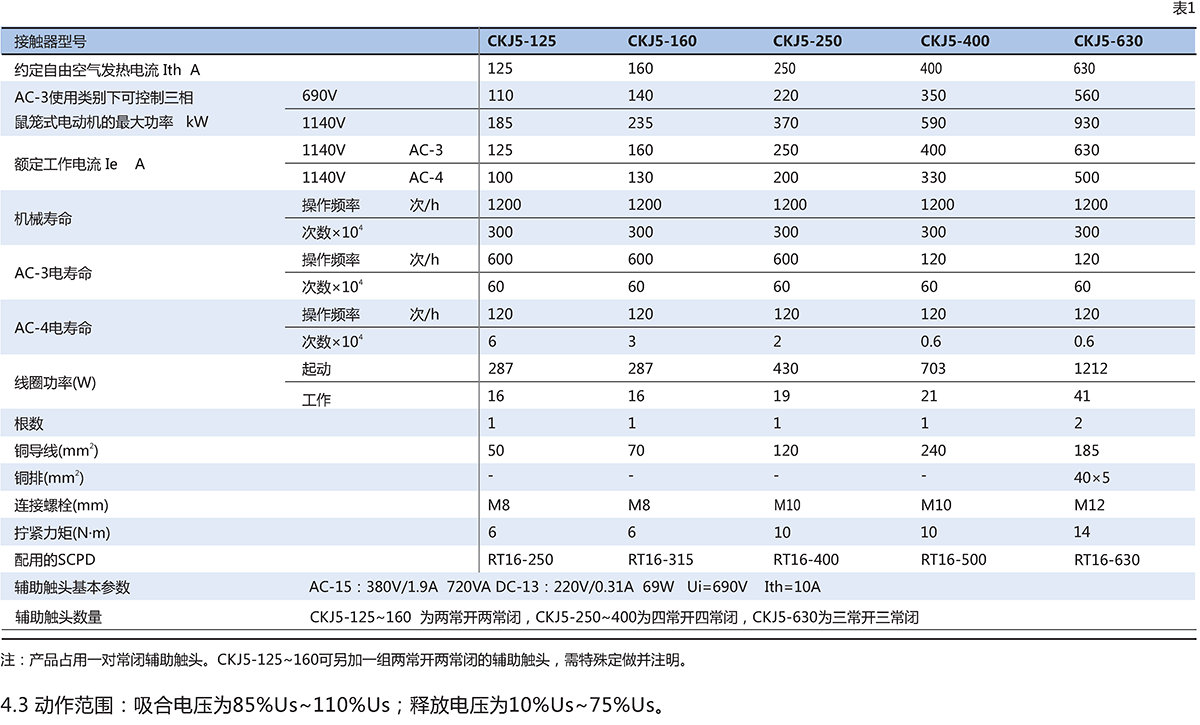 表1

| 接触器型号 | | | CKJ5-125 | CKJ5-160 | CKJ5-250 | CKJ5-400 | CKJ5-630 |
|---|---|---|---|---|---|---|---|
| 约定自由空气发热电流 Ith A | | | 125 | 160 | 250 | 400 | 630 |
| AC-3使用类别下可控制三相鼠笼式电动机的最大功率 kW | 690V | | 110 | 140 | 220 | 350 | 560 |
| | 1140V | | 185 | 235 | 370 | 590 | 930 |
| 额定工作电流 Ie A | 1140V | AC-3 | 125 | 160 | 250 | 400 | 630 |
| | 1140V | AC-4 | 100 | 130 | 200 | 330 | 500 |
| 机械寿命 | 操作频率 | 次/h | 1200 | 1200 | 1200 | 1200 | 1200 |
| | 次数×$10^4$ | | 300 | 300 | 300 | 300 | 300 |
| AC-3电寿命 | 操作频率 | 次/h | 600 | 600 | 600 | 120 | 120 |
| | 次数×$10^4$ | | 60 | 60 | 60 | 60 | 60 |
| AC-4电寿命 | 操作频率 | 次/h | 120 | 120 | 120 | 120 | 120 |
| | 次数×$10^4$ | | 6 | 3 | 2 | 0.6 | 0.6 |
| 线圈功率(W) | 起动 | | 287 | 287 | 430 | 703 | 1212 |
| | 工作 | | 16 | 16 | 19 | 21 | 41 |
| 根数 | | | 1 | 1 | 1 | 1 | 2 |
| 铜导线($mm^2$) | | | 50 | 70 | 120 | 240 | 185 |
| 铜排($mm^2$) | | | - | - | - | - | 40×5 |
| 连接螺栓(mm) | | | M8 | M8 | M10 | M10 | M12 |
| 拧紧力矩(N·m) | | | 6 | 6 | 10 | 10 | 14 |
| 配用的SCPD | | | RT16-250 | RT16-315 | RT16-400 | RT16-500 | RT16-630 |
| 辅助触头基本参数 | AC-15：380V/1.9A 720VA DC-13：220V/0.31A 69W Ui=690V Ith=10A | | | | | | |
| 辅助触头数量 | CKJ5-125~160 为两常开两常闭，CKJ5-250~400为四常开四常闭，CKJ5-630为三常开三常闭 | | | | | | |

注：产品占用一对常闭辅助触头。CKJ5-125~160可另加一组两常开两常闭的辅助触头，需特殊定做并注明。

4.3 动作范围：吸合电压为85%Us~110%Us；释放电压为10%Us~75%Us。